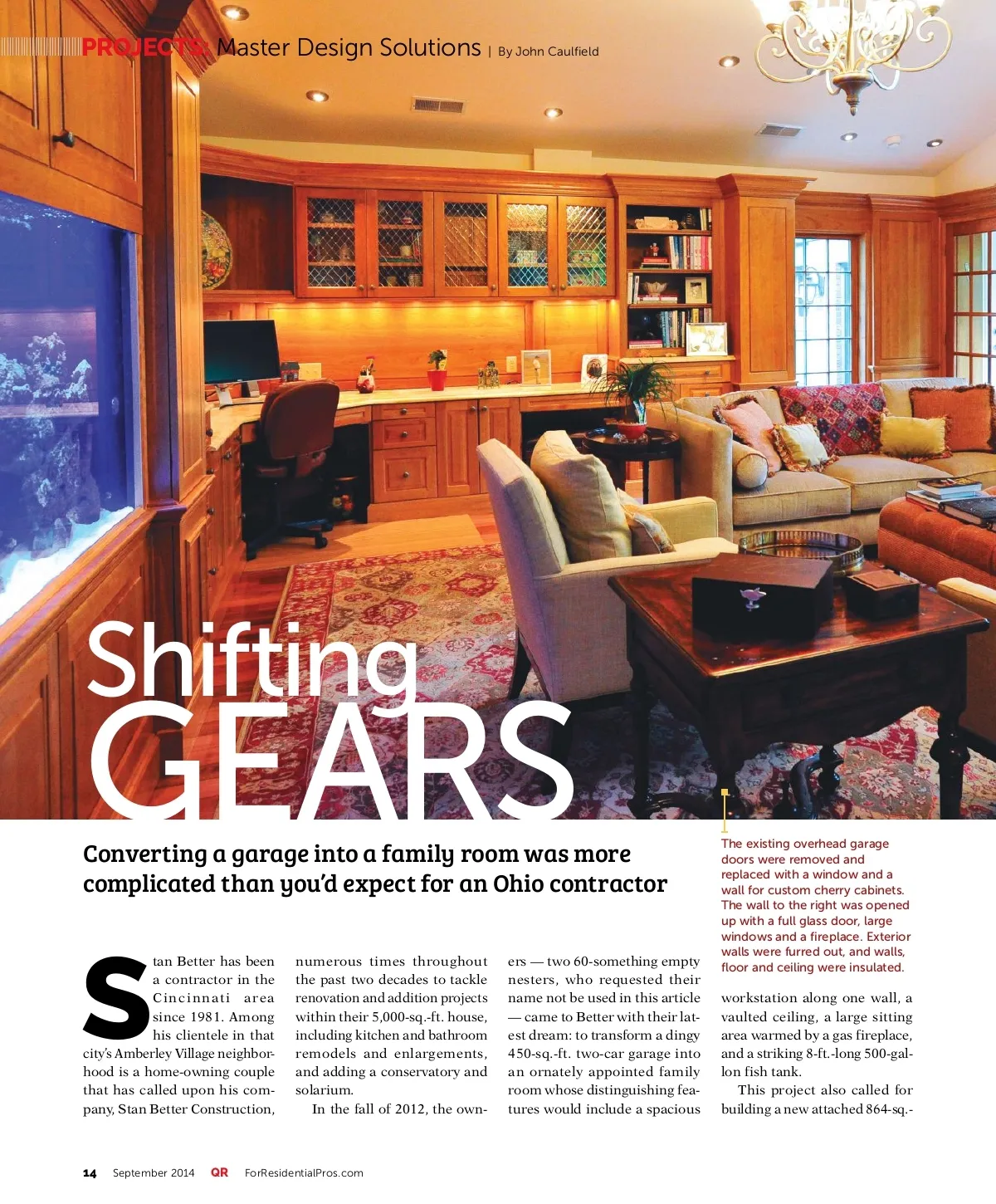 PROJECTS: Master Design Solutions | By John Caulfield

Shifting GEARS

Converting a garage into a family room was more complicated than you'd expect for an Ohio contractor

The existing overhead garage doors were removed and replaced with a window and a wall for custom cherry cabinets. The wall to the right was opened up with a full glass door, large windows and a fireplace. Exterior walls were furred out, and walls, floor and ceiling were insulated.

Stan Better has been a contractor in the Cincinnati area since 1981. Among his clientele in that city's Amberley Village neighborhood is a home-owning couple that has called upon his company, Stan Better Construction, numerous times throughout the past two decades to tackle renovation and addition projects within their 5,000-sq.-ft. house, including kitchen and bathroom remodels and enlargements, and adding a conservatory and solarium.

In the fall of 2012, the owners — two 60-something empty nesters, who requested their name not be used in this article — came to Better with their latest dream: to transform a dingy 450-sq.-ft. two-car garage into an ornately appointed family room whose distinguishing features would include a spacious workstation along one wall, a vaulted ceiling, a large sitting area warmed by a gas fireplace, and a striking 8-ft.-long 500-gallon fish tank.

This project also called for building a new attached 864-sq.-

14 September 2014 QR ForResidentialPros.com